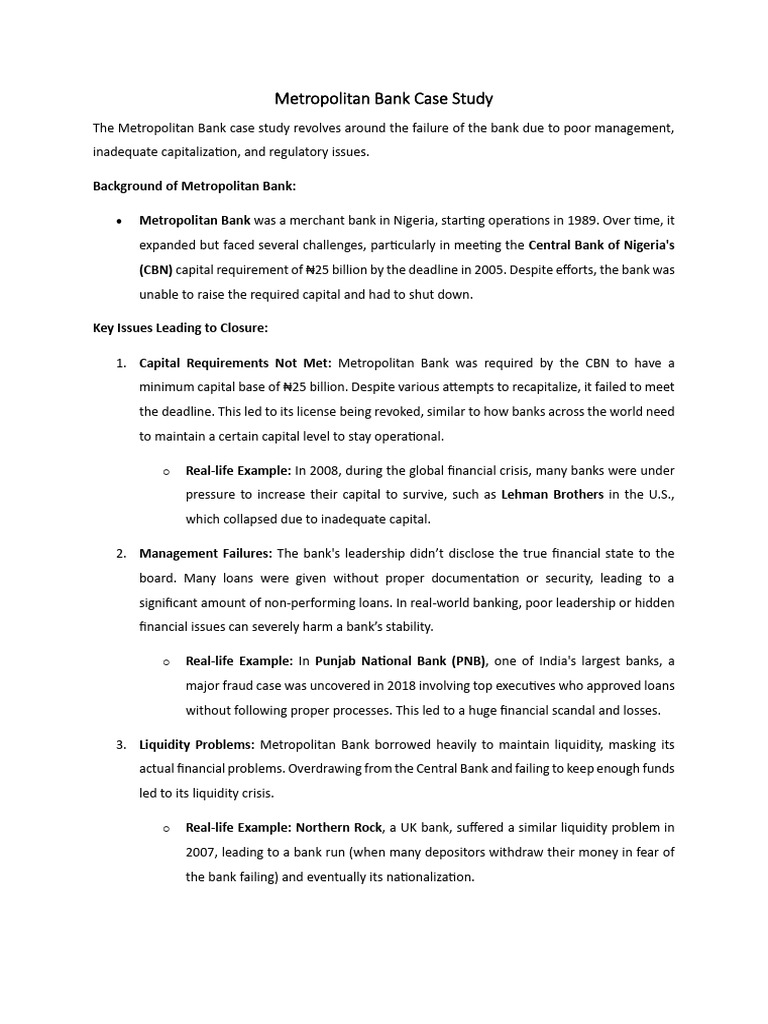 Metropolitan Bank Case Study

The Metropolitan Bank case study revolves around the failure of the bank due to poor management, inadequate capitalization, and regulatory issues.

Background of Metropolitan Bank:

• Metropolitan Bank was a merchant bank in Nigeria, starting operations in 1989. Over time, it expanded but faced several challenges, particularly in meeting the Central Bank of Nigeria's (CBN) capital requirement of ₦25 billion by the deadline in 2005. Despite efforts, the bank was unable to raise the required capital and had to shut down.

Key Issues Leading to Closure:

1. Capital Requirements Not Met: Metropolitan Bank was required by the CBN to have a minimum capital base of ₦25 billion. Despite various attempts to recapitalize, it failed to meet the deadline. This led to its license being revoked, similar to how banks across the world need to maintain a certain capital level to stay operational.

o Real-life Example: In 2008, during the global financial crisis, many banks were under pressure to increase their capital to survive, such as Lehman Brothers in the U.S., which collapsed due to inadequate capital.

2. Management Failures: The bank's leadership didn't disclose the true financial state to the board. Many loans were given without proper documentation or security, leading to a significant amount of non-performing loans. In real-world banking, poor leadership or hidden financial issues can severely harm a bank's stability.

o Real-life Example: In Punjab National Bank (PNB), one of India's largest banks, a major fraud case was uncovered in 2018 involving top executives who approved loans without following proper processes. This led to a huge financial scandal and losses.

3. Liquidity Problems: Metropolitan Bank borrowed heavily to maintain liquidity, masking its actual financial problems. Overdrawing from the Central Bank and failing to keep enough funds led to its liquidity crisis.

o Real-life Example: Northern Rock, a UK bank, suffered a similar liquidity problem in 2007, leading to a bank run (when many depositors withdraw their money in fear of the bank failing) and eventually its nationalization.